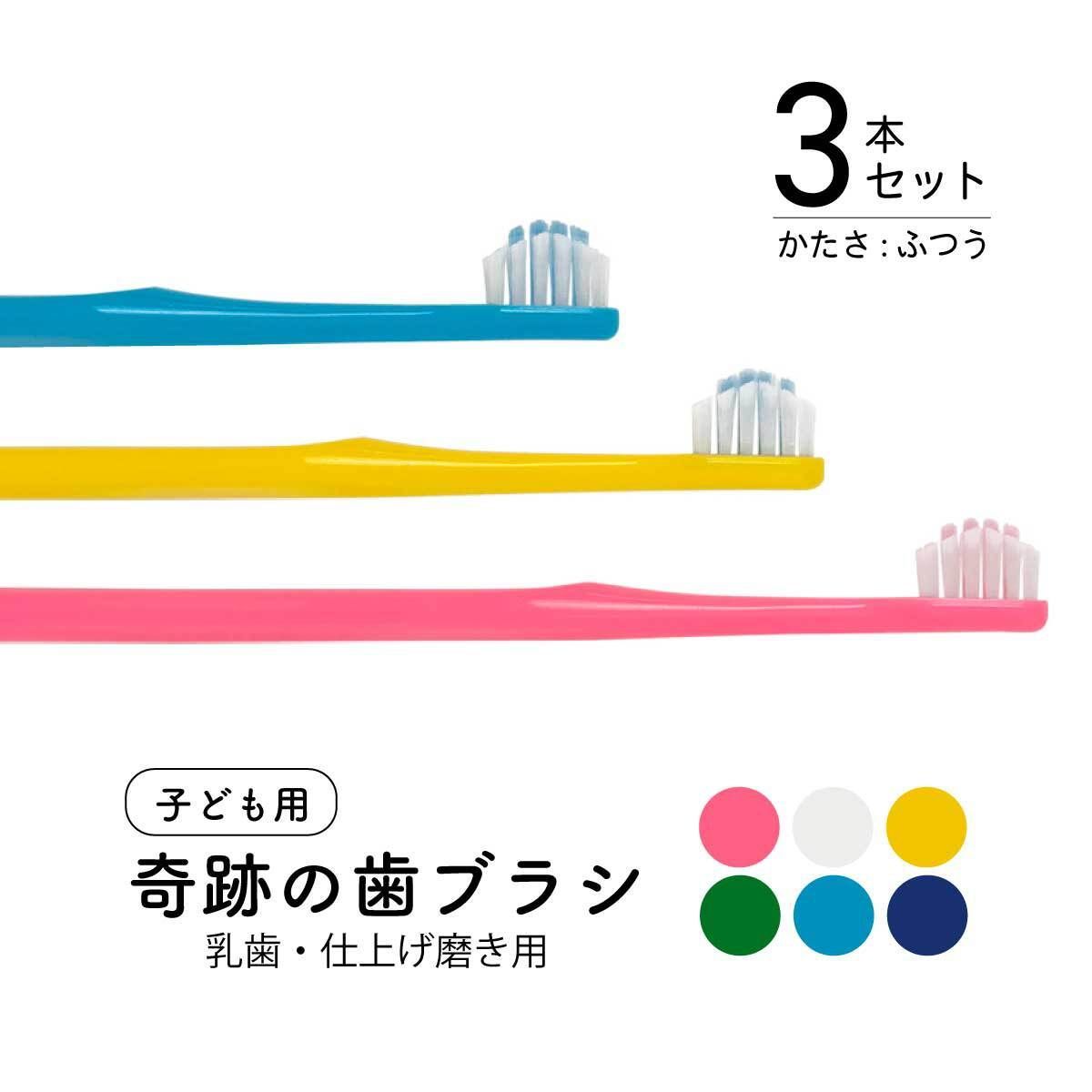 3本セット
かたさ：ふつう

子ども用
奇跡の歯ブラシ
乳歯・仕上げ磨き用